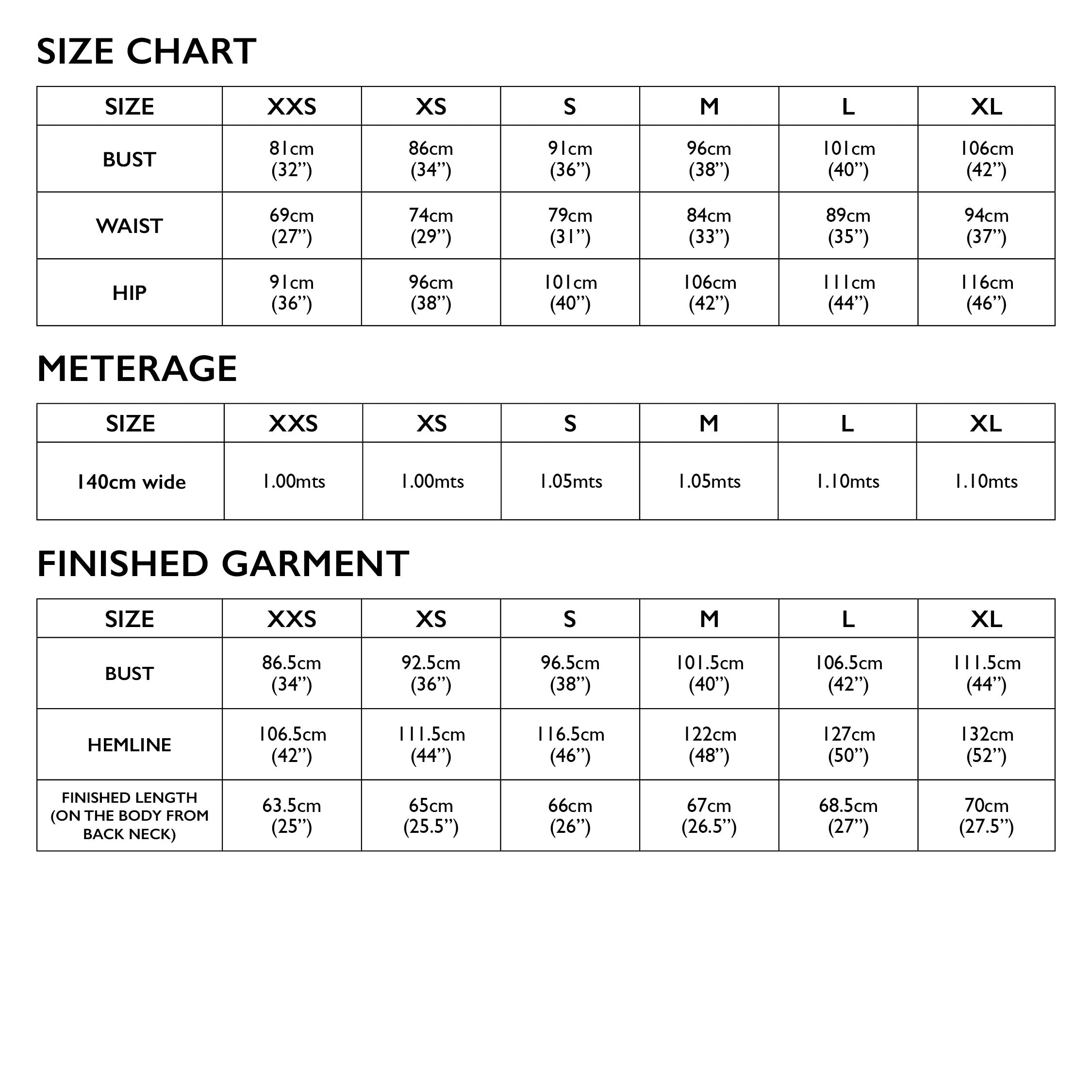 SIZE CHART

| SIZE | XXS | XS | S | M | L | XL |
|---|---|---|---|---|---|---|
| BUST | 81cm (32”) | 86cm (34”) | 91cm (36”) | 96cm (38”) | 101cm (40”) | 106cm (42”) |
| WAIST | 69cm (27”) | 74cm (29”) | 79cm (31”) | 84cm (33”) | 89cm (35”) | 94cm (37”) |
| HIP | 91cm (36”) | 96cm (38”) | 101cm (40”) | 106cm (42”) | 111cm (44”) | 116cm (46”) |

METERAGE

| SIZE | XXS | XS | S | M | L | XL |
|---|---|---|---|---|---|---|
| 140cm wide | 1.00mts | 1.00mts | 1.05mts | 1.05mts | 1.10mts | 1.10mts |

FINISHED GARMENT

| SIZE | XXS | XS | S | M | L | XL |
|---|---|---|---|---|---|---|
| BUST | 86.5cm (34”) | 92.5cm (36”) | 96.5cm (38”) | 101.5cm (40”) | 106.5cm (42”) | 111.5cm (44”) |
| HEMLINE | 106.5cm (42”) | 111.5cm (44”) | 116.5cm (46”) | 122cm (48”) | 127cm (50”) | 132cm (52”) |
| FINISHED LENGTH (ON THE BODY FROM BACK NECK) | 63.5cm (25”) | 65cm (25.5”) | 66cm (26”) | 67cm (26.5”) | 68.5cm (27”) | 70cm (27.5”) |